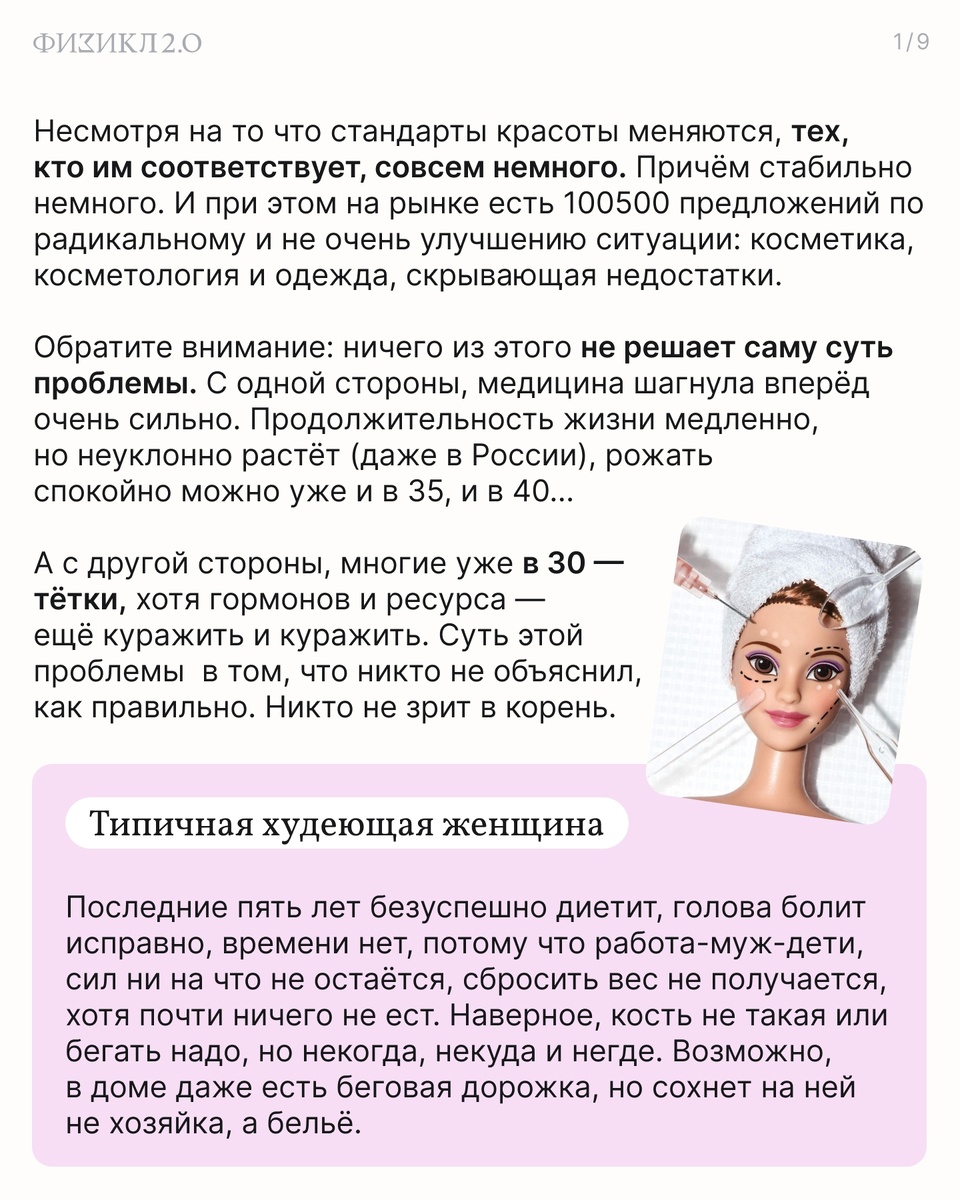 ФИЗИКЛ2.О

1/9

Несмотря на то что стандарты красоты меняются, тех, кто им соответствует, совсем немного. Причём стабильно немного. И при этом на рынке есть 100500 предложений по радикальному и не очень улучшению ситуации: косметика, косметология и одежда, скрывающая недостатки.

Обратите внимание: ничего из этого не решает саму суть проблемы. С одной стороны, медицина шагнула вперёд очень сильно. Продолжительность жизни медленно, но неуклонно растёт (даже в России), рожать спокойно можно уже и в 35, и в 40...

А с другой стороны, многие уже в 30 — тётки, хотя гормонов и ресурса — ещё куражить и куражить. Суть этой проблемы  в том, что никто не объяснил, как правильно. Никто не зрит в корень.

Типичная худеющая женщина

Последние пять лет безуспешно диетит, голова болит исправно, времени нет, потому что работа-муж-дети, сил ни на что не остаётся, сбросить вес не получается, хотя почти ничего не ест. Наверное, кость не такая или бегать надо, но некогда, некуда и негде. Возможно, в доме даже есть беговая дорожка, но сохнет на ней не хозяйка, а бельё.